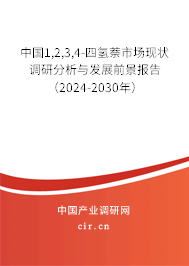 中国1,2,3,4-四氢萘市场现状调研分析与发展前景报告（2024-2030年）

中国产业调研网
cir.cn